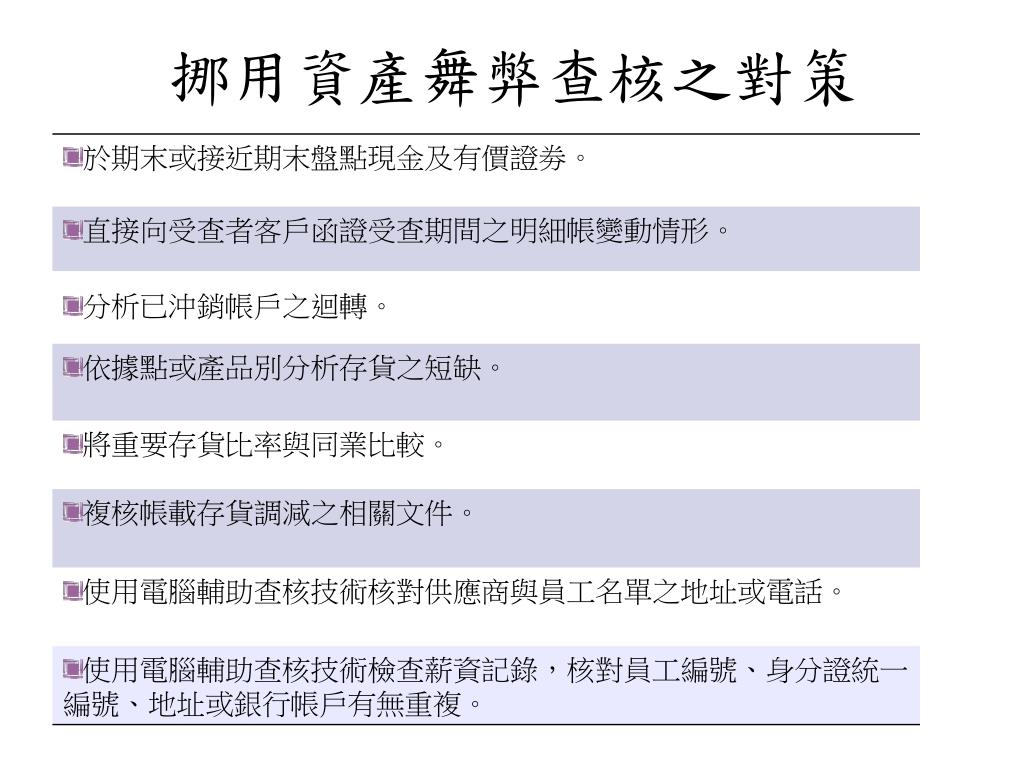 挪用資產舞弊查核之對策

於期末或接近期末盤點現金及有價證券。

直接向受查者客戶函證受查期間之明細帳變動情形。

分析已沖銷帳戶之迴轉。

依據點或產品別分析存貨之短缺。

將重要存貨比率與同業比較。

複核帳載存貨調減之相關文件。

使用電腦輔助查核技術核對供應商與員工名單之地址或電話。

使用電腦輔助查核技術檢查薪資記錄，核對員工編號、身分證統一編號、地址或銀行帳戶有無重複。